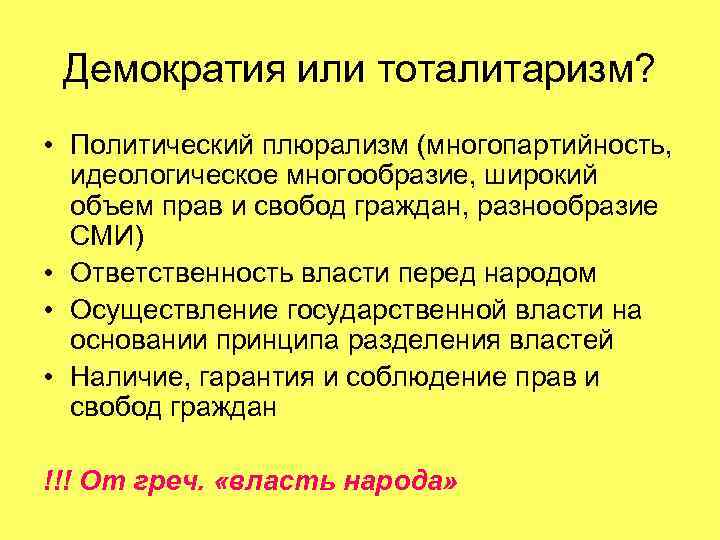 Демократия или тоталитаризм?

• Политический плюрализм (многопартийность, идеологическое многообразие, широкий объем прав и свобод граждан, разнообразие СМИ)
• Ответственность власти перед народом
• Осуществление государственной власти на основании принципа разделения властей
• Наличие, гарантия и соблюдение прав и свобод граждан

!!! От греч. «власть народа»